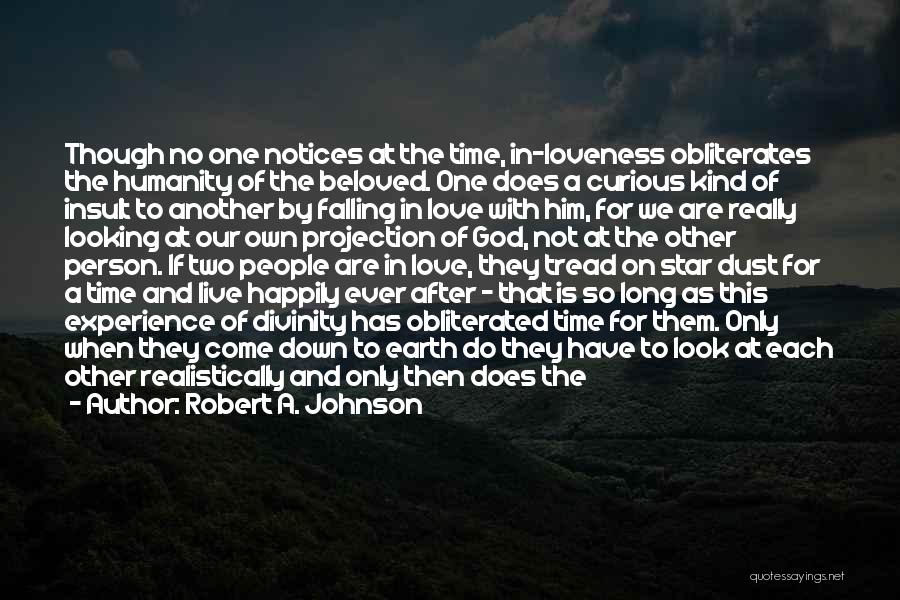 Though no one notices at the time, in-loveness obliterates the humanity of the beloved. One does a curious kind of insult to another by falling in love with him, for we are really looking at our own projection of God, not at the other person. If two people are in love, they tread on star dust for a time and live happily ever after - that is so long as this experience of divinity has obliterated time for them. Only when they come down to earth do they have to look at each other realistically and only then does the

- Author: Robert A. Johnson

quotessayings.net